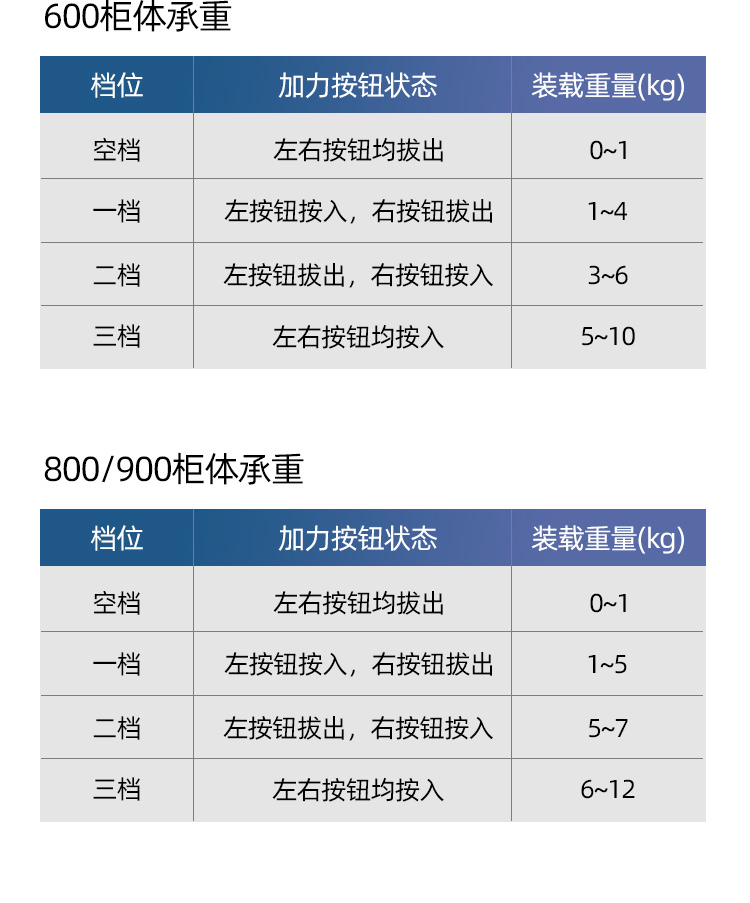 600柜体承重

| 档位 | 加力按钮状态 | 装载重量(kg) |
|---|---|---|
| 空档 | 左右按钮均拔出 | 0~1 |
| 一档 | 左按钮按入，右按钮拔出 | 1~4 |
| 二档 | 左按钮拔出，右按钮按入 | 3~6 |
| 三档 | 左右按钮均按入 | 5~10 |

800/900柜体承重

| 档位 | 加力按钮状态 | 装载重量(kg) |
|---|---|---|
| 空档 | 左右按钮均拔出 | 0~1 |
| 一档 | 左按钮按入，右按钮拔出 | 1~5 |
| 二档 | 左按钮拔出，右按钮按入 | 5~7 |
| 三档 | 左右按钮均按入 | 6~12 |